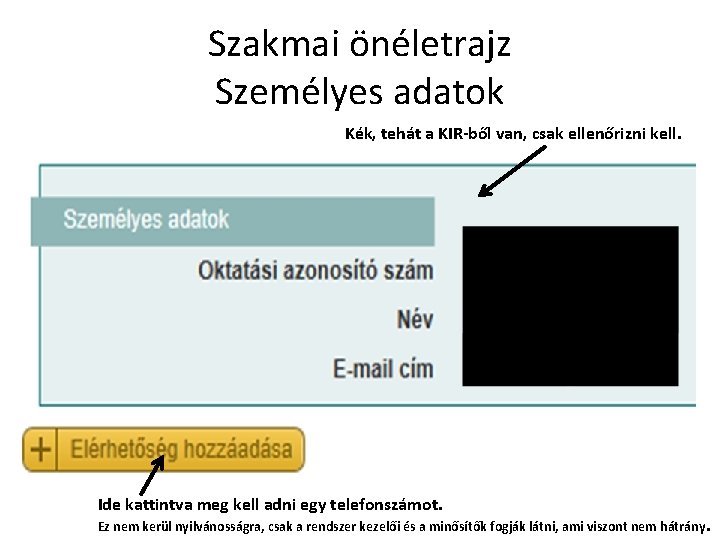 Szakmai önéletrajz
Személyes adatok

Kék, tehát a KIR-ből van, csak ellenőrizni kell.

Személyes adatok

Oktatási azonosító szám

Név

E-mail cím

+ Elérhetőség hozzáadása

Ide kattintva meg kell adni egy telefonszámot.

Ez nem kerül nyilvánosságra, csak a rendszer kezelői és a minősítők fogják látni, ami viszont nem hátrány.